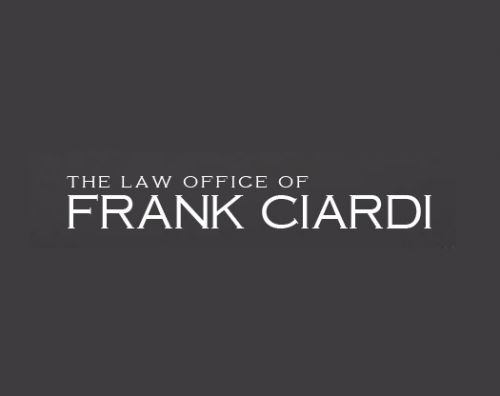 THE LAW OFFICE OF
FRANK CIARDI